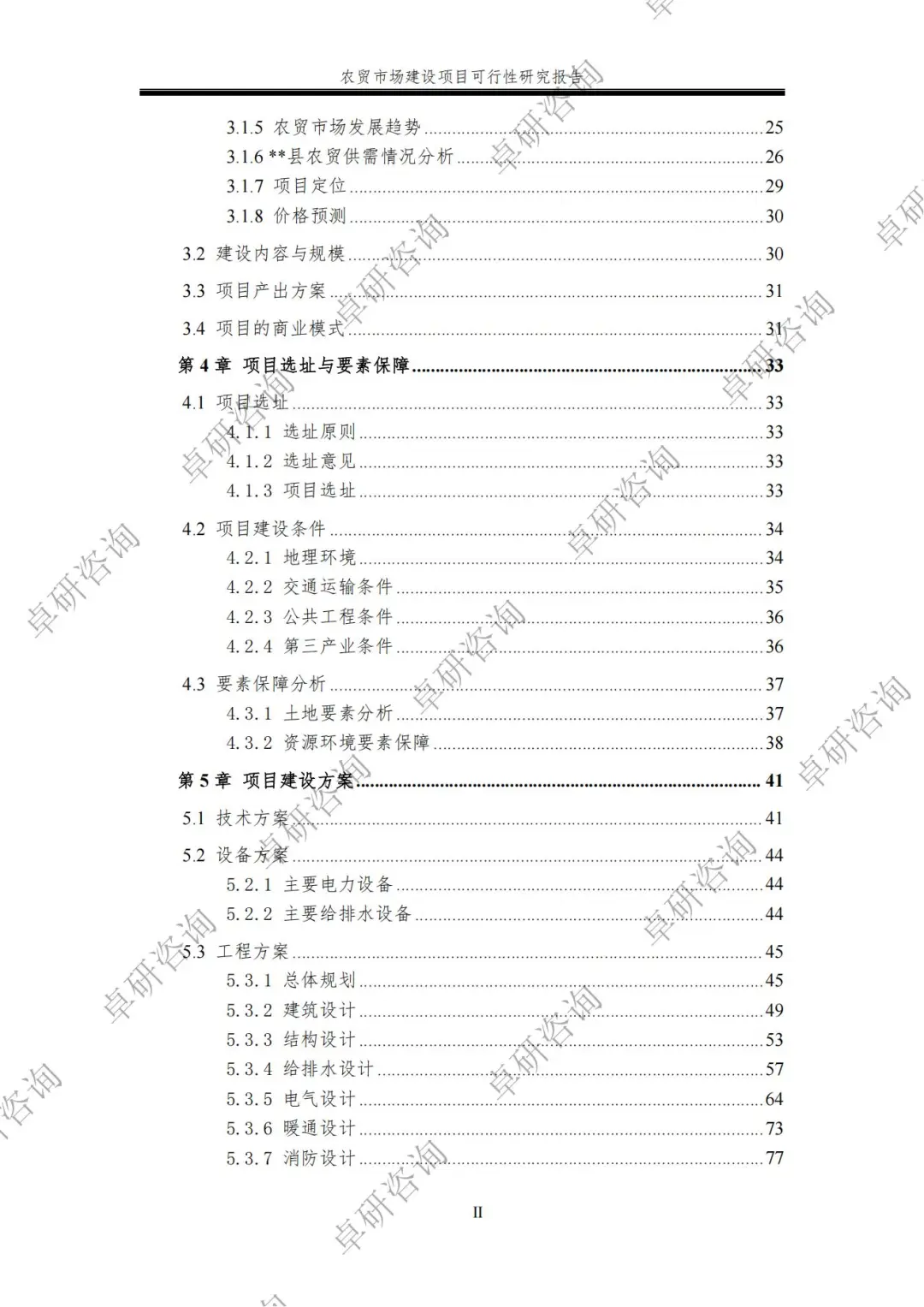 农贸市场建设项目可行性研究报告

3.1.5 农贸市场发展趋势 25
3.1.6 **县农贸供需情况分析 26
3.1.7 项目定位 29
3.1.8 价格预测 30
3.2 建设内容与规模 30
3.3 项目产出方案 31
3.4 项目的商业模式 31
第4章 项目选址与要素保障 33
4.1 项目选址 33
4.1.1 选址原则 33
4.1.2 选址意见 33
4.1.3 项目选址 33
4.2 项目建设条件 34
4.2.1 地理环境 34
4.2.2 交通运输条件 35
4.2.3 公共工程条件 36
4.2.4 第三产业条件 36
4.3 要素保障分析 37
4.3.1 土地要素分析 37
4.3.2 资源环境要素保障 38
第5章 项目建设方案 41
5.1 技术方案 41
5.2 设备方案 44
5.2.1 主要电力设备 44
5.2.2 主要给排水设备 44
5.3 工程方案 45
5.3.1 总体规划 45
5.3.2 建筑设计 49
5.3.3 结构设计 53
5.3.4 给排水设计 57
5.3.5 电气设计 64
5.3.6 暖通设计 73
5.3.7 消防设计 77

II

卓研咨询